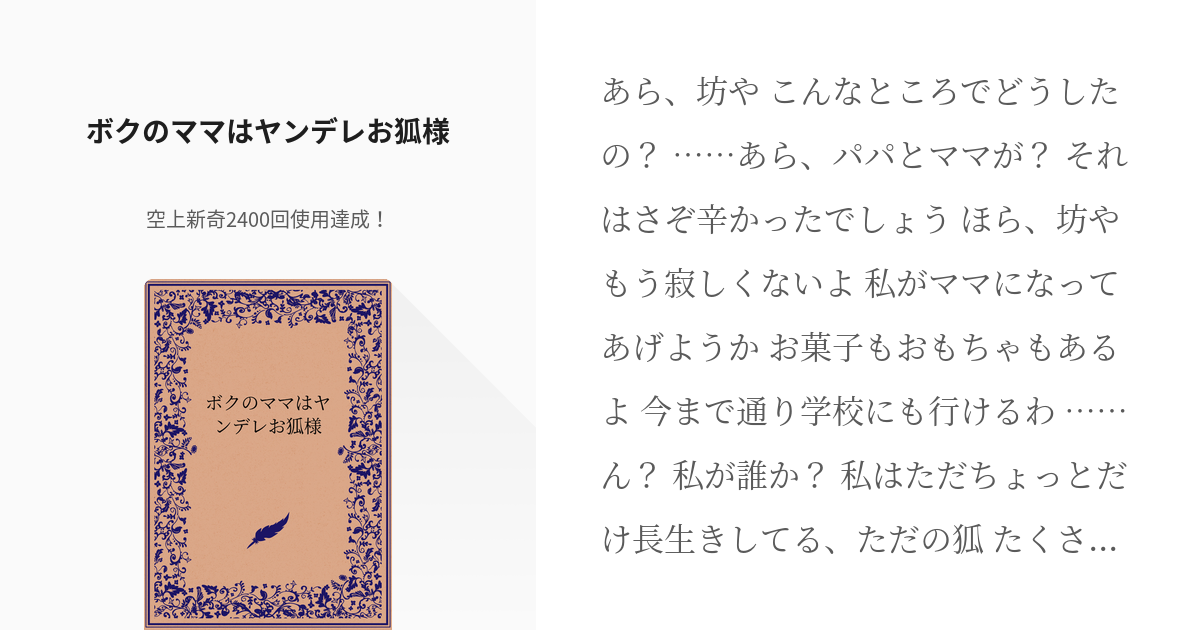 ボクのママはヤンデレお狐様

空上新奇2400回使用達成！

ボクのママはヤンデレお狐様

あら、坊や こんなところでどうしたの？ ……あら、パパとママが？ それはさぞ辛かったでしょう ほら、坊や もう寂しくないよ 私がママになってあげようか お菓子もおもちゃもあるよ 今まで通り学校にも行けるわ ……ん？ 私が誰か？ 私はただちょっとだけ長生きしてる、ただの狐 たくさ...